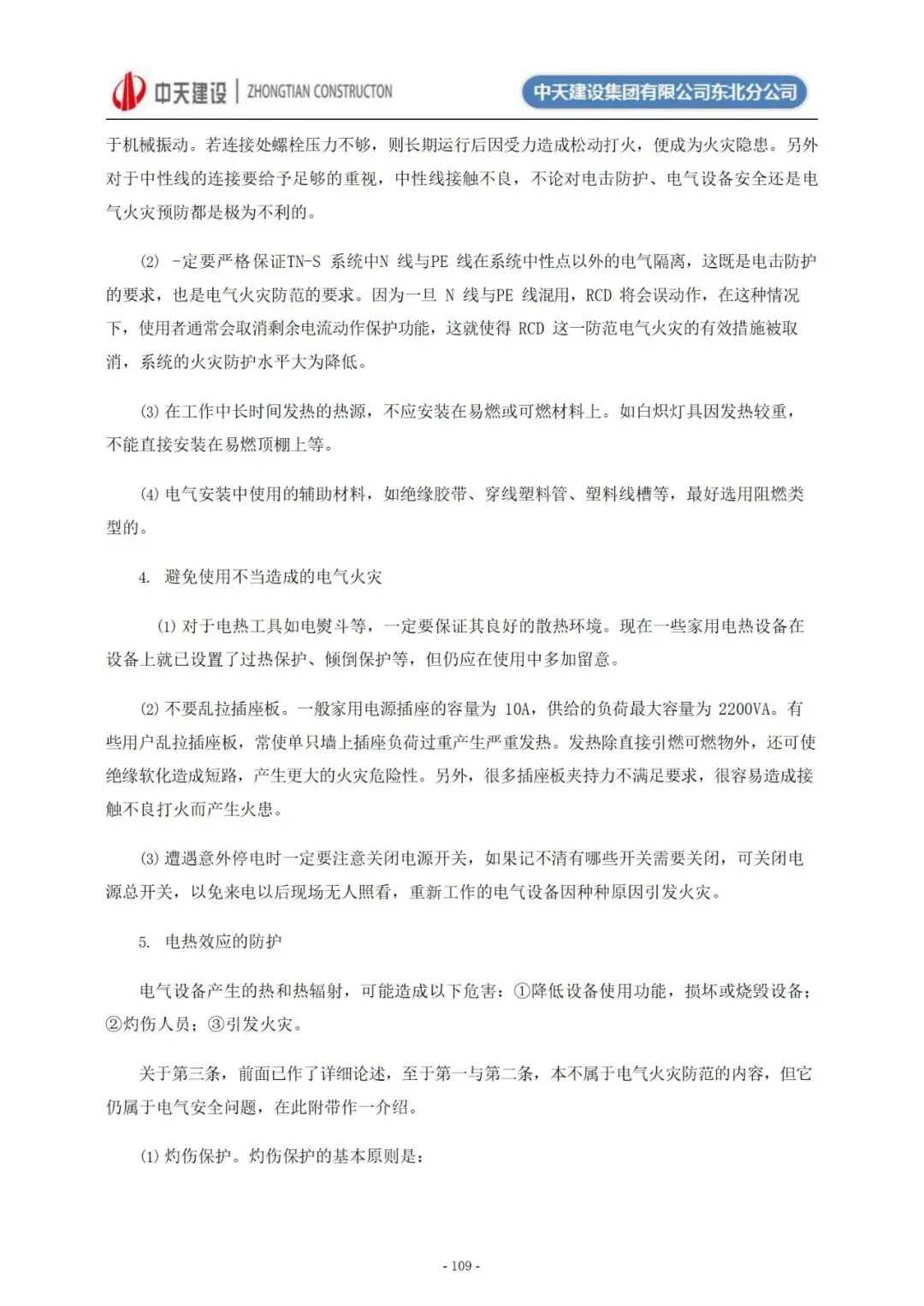 中天建设 | ZHONGTIAN CONSTRUCTON

中天建设集团有限公司东北分公司

于机械振动。若连接处螺栓压力不够，则长期运行后因受力造成松动打火，便成为火灾隐患。另外对于中性线的连接要给予足够的重视，中性线接触不良，不论对电击防护、电气设备安全还是电气火灾预防都是极为不利的。

(2) -定要严格保证TN-S 系统中N 线与PE 线在系统中性点以外的电气隔离，这既是电击防护的要求，也是电气火灾防范的要求。因为一旦 N 线与PE 线混用，RCD 将会误动作，在这种情况下，使用者通常会取消剩余电流动作保护功能，这就使得 RCD 这一防范电气火灾的有效措施被取消，系统的火灾防护水平大为降低。

(3) 在工作中长时间发热的热源，不应安装在易燃或可燃材料上。如白炽灯具因发热较重，不能直接安装在易燃顶棚上等。

(4) 电气安装中使用的辅助材料，如绝缘胶带、穿线塑料管、塑料线槽等，最好选用阻燃类型的。

4. 避免使用不当造成的电气火灾

(1) 对于电热工具如电熨斗等，一定要保证其良好的散热环境。现在一些家用电热设备在设备上就已设置了过热保护、倾倒保护等，但仍应在使用中多加留意。

(2) 不要乱拉插座板。一般家用电源插座的容量为 10A，供给的负荷最大容量为 2200VA。有些用户乱拉插座板，常使单只墙上插座负荷过重产生严重发热。发热除直接引燃可燃物外，还可使绝缘软化造成短路，产生更大的火灾危险性。另外，很多插座板夹持力不满足要求，很容易造成接触不良打火而产生火患。

(3) 遭遇意外停电时一定要注意关闭电源开关，如果记不清有哪些开关需要关闭，可关闭电源总开关，以免来电以后现场无人照看，重新工作的电气设备因种种原因引发火灾。

5. 电热效应的防护

电气设备产生的热和热辐射，可能造成以下危害：①降低设备使用功能，损坏或烧毁设备；②灼伤人员；③引发火灾。

关于第三条，前面已作了详细论述，至于第一与第二条，本不属于电气火灾防范的内容，但它仍属于电气安全问题，在此附带作一介绍。

(1) 灼伤保护。灼伤保护的基本原则是：

- 109 -